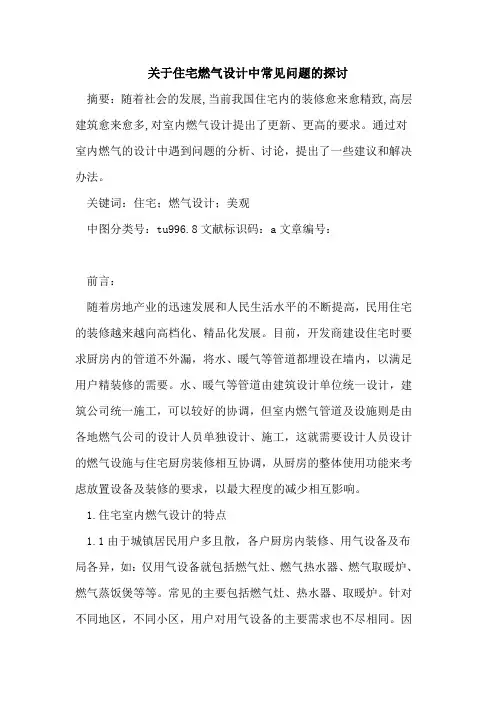 关于住宅燃气设计中常见问题的探讨

摘要：随着社会的发展，当前我国住宅内的装修愈来愈精致，高层建筑愈来愈多，对室内燃气设计提出了更新、更高的要求。通过对室内燃气的设计中遇到问题的分析、讨论，提出了一些建议和解决办法。

关键词：住宅；燃气设计；美观

中图分类号：tu996.8 文献标识码：a 文章编号：

前言：

随着房地产业的迅速发展和人民生活水平的不断提高，民用住宅的装修越来越向高档化、精品化发展。目前，开发商建设住宅时要求厨房内的管道不外漏，将水、暖气等管道都埋设在墙内，以满足用户精装修的需要。水、暖气等管道由建筑设计单位统一设计，建筑公司统一施工，可以较好的协调，但室内燃气管道及设施则是由各地燃气公司的设计人员单独设计、施工，这就需要设计人员设计的燃气设施与住宅厨房装修相互协调，从厨房的整体使用功能来考虑放置设备及装修的要求，以最大程度的减少相互影响。

1.住宅室内燃气设计的特点

1.1 由于城镇居民用户多且散，各户厨房内装修、用气设备及布局各异，如：仅用气设备就包括燃气灶、燃气热水器、燃气取暖炉、燃气蒸饭煲等等。常见的主要包括燃气灶、热水器、取暖炉。针对不同地区，不同小区，用户对用气设备的主要需求也不尽相同。因